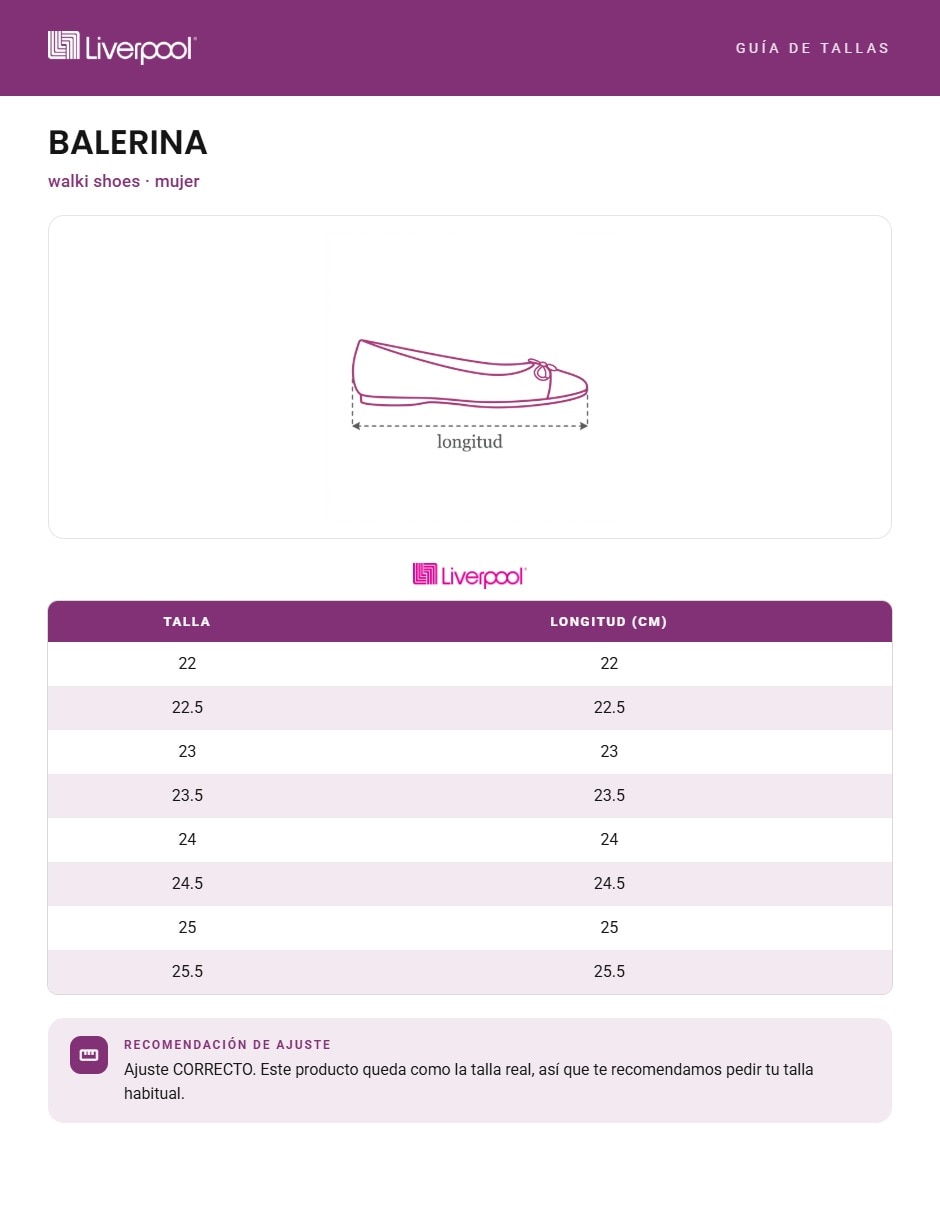 Liverpool

GUÍA DE TALLAS

BALERINA

walki shoes · mujer

longitud

Liverpool

| TALLA | LONGITUD (CM) |
|---|---|
| 22 | 22 |
| 22.5 | 22.5 |
| 23 | 23 |
| 23.5 | 23.5 |
| 24 | 24 |
| 24.5 | 24.5 |
| 25 | 25 |
| 25.5 | 25.5 |

RECOMENDACIÓN DE AJUSTE

Ajuste CORRECTO. Este producto queda como la talla real, así que te recomendamos pedir tu talla habitual.